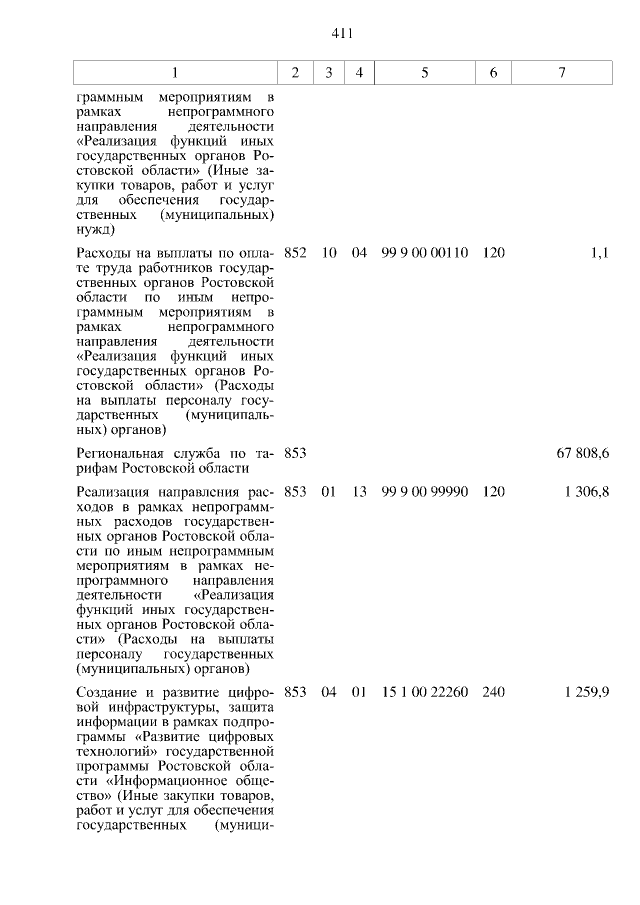 411

| 1 | 2 | 3 | 4 | 5 | 6 | 7 |
|---|---|---|---|---|---|---|
| граммным мероприятиям в рамках непрограммного направления деятельности «Реализация функций иных государственных органов Ростовской области» (Иные закупки товаров, работ и услуг для обеспечения государственных (муниципальных) нужд) | | | | | | |
| Расходы на выплаты по оплате труда работников государственных органов Ростовской области по иным непрограммным мероприятиям в рамках непрограммного направления деятельности «Реализация функций иных государственных органов Ростовской области» (Расходы на выплаты персоналу государственных (муниципальных) органов) | 852 | 10 | 04 | 99 9 00 00110 | 120 | 1,1 |
| Региональная служба по тарифам Ростовской области | 853 | | | | | 67 808,6 |
| Реализация направления расходов в рамках непрограммных расходов государственных органов Ростовской области по иным непрограммным мероприятиям в рамках непрограммного направления деятельности «Реализация функций иных государственных органов Ростовской области» (Расходы на выплаты персоналу государственных (муниципальных) органов) | 853 | 01 | 13 | 99 9 00 99990 | 120 | 1 306,8 |
| Создание и развитие цифровой инфраструктуры, защита информации в рамках подпрограммы «Развитие цифровых технологий» государственной программы Ростовской области «Информационное общество» (Иные закупки товаров, работ и услуг для обеспечения государственных (муници- | 853 | 04 | 01 | 15 1 00 22260 | 240 | 1 259,9 |